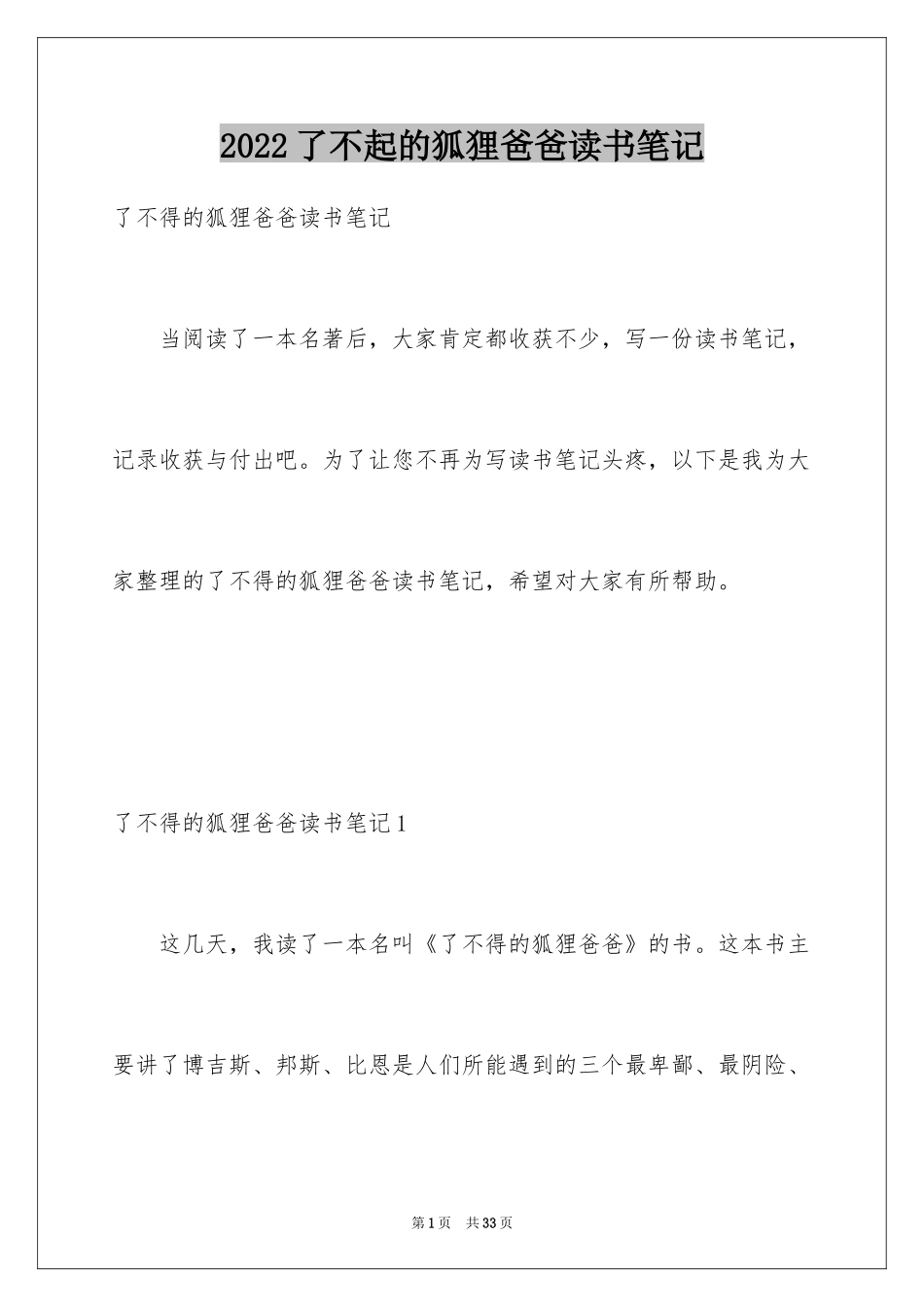 2022 了不起的狐狸爸爸读书笔记

了不得的狐狸爸爸读书笔记

当阅读了一本名著后，大家肯定都收获不少，写一份读书笔记，记录收获与付出吧。为了让您不再为写读书笔记头疼，以下是我为大家整理的了不得的狐狸爸爸读书笔记，希望对大家有所帮助。

了不得的狐狸爸爸读书笔记 1

这几天，我读了一本名叫《了不得的狐狸爸爸》的书。这本书主要讲了博吉斯、邦斯、比恩是人们所能遇到的三个最卑鄙、最阴险、

第 1 页　共 33 页